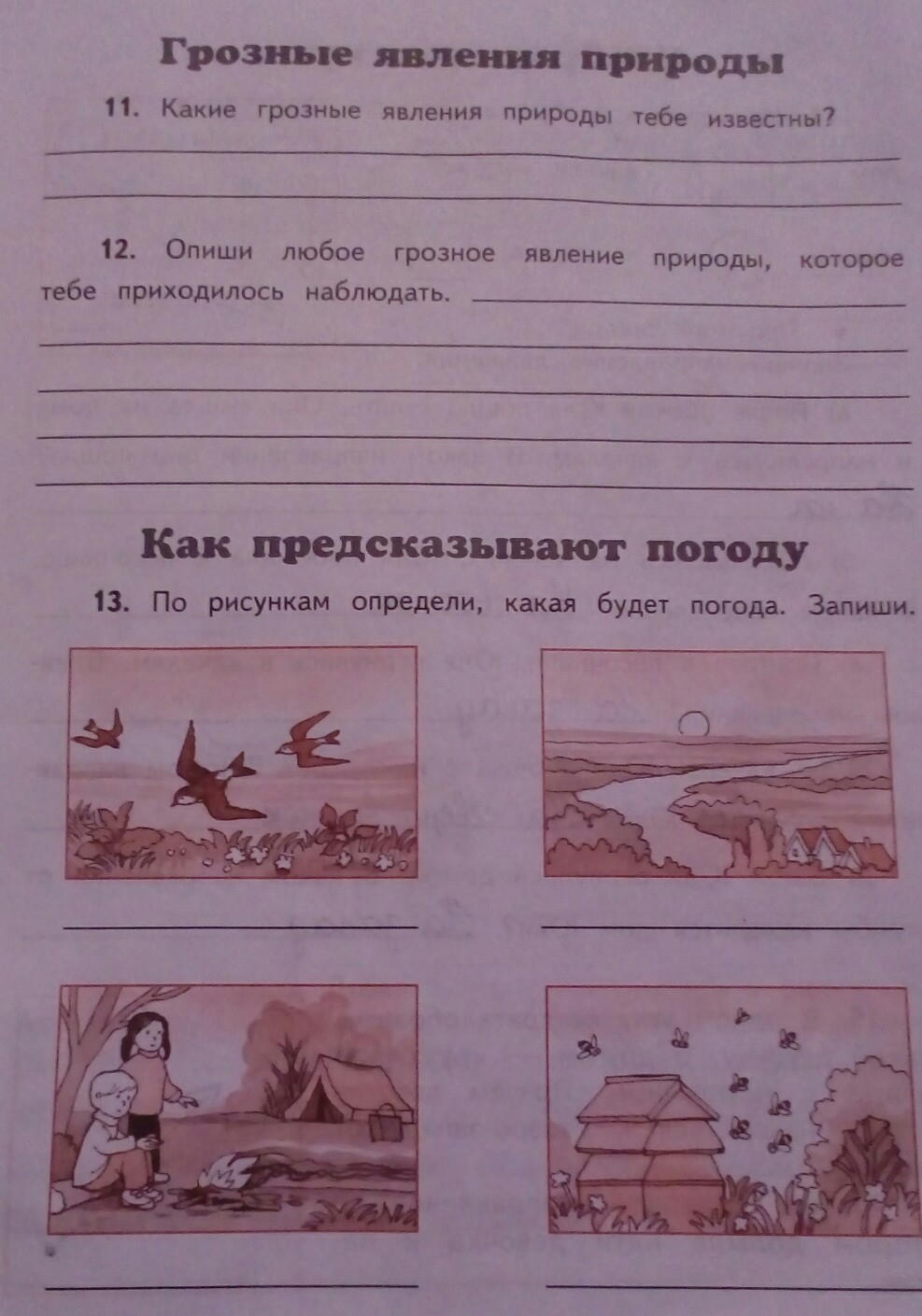 Грозные явления природы

11. Какие грозные явления природы тебе известны?

____

____

12. Опиши любое грозное явление природы, которое тебе приходилось наблюдать. ____

____

____

____

____

Как предсказывают погоду

13. По рисункам определи, какая будет погода. Запиши.

____ ____

____ ____